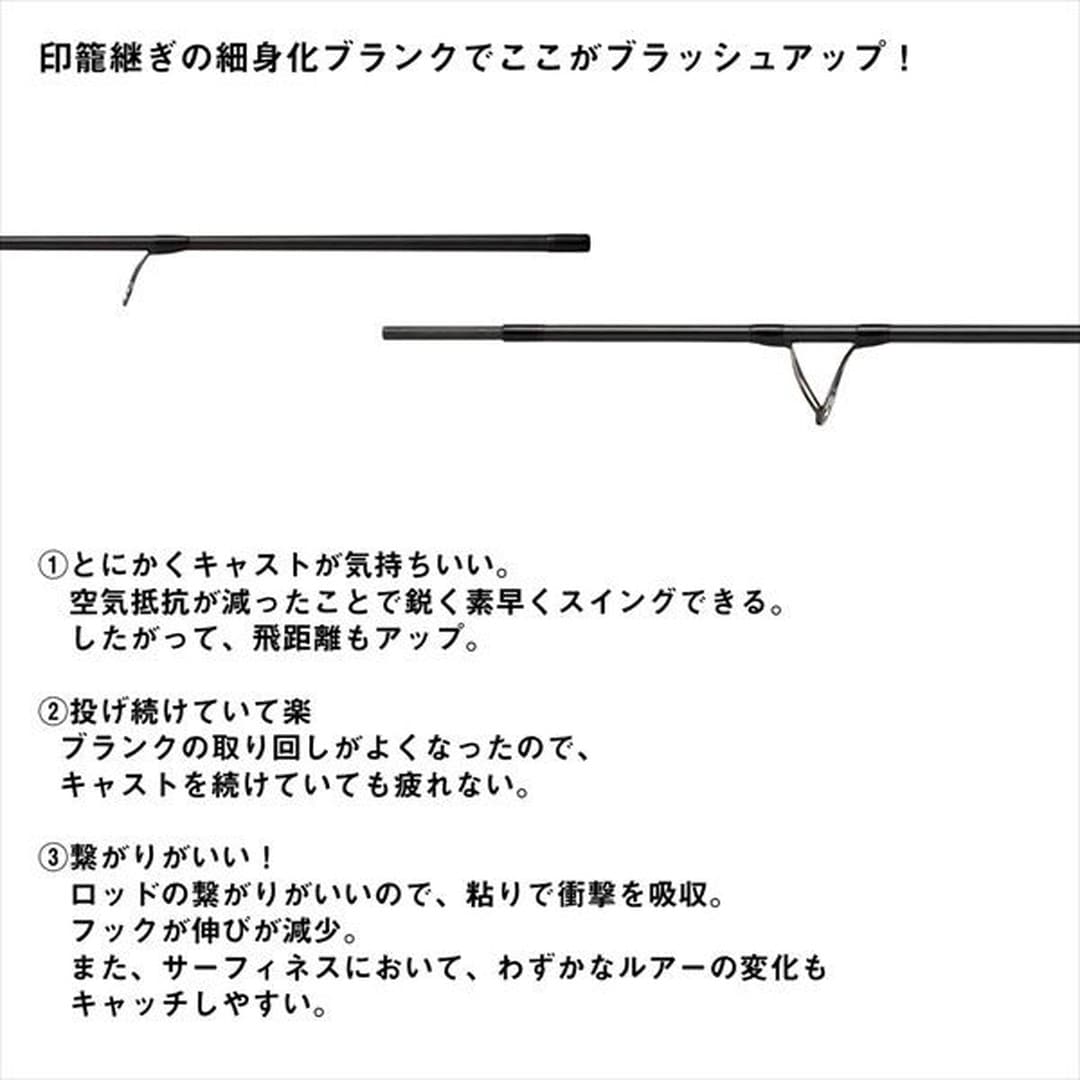 印籠継ぎの細身化ブランクでここがブラッシュアップ！

①とにかくキャストが気持ちいい。
空気抵抗が減ったことで鋭く素早くスイングできる。
したがって、飛距離もアップ。

②投げ続けていて楽
ブランクの取り回しがよくなったので、
キャストを続けていても疲れない。

③繋がりがいい！
ロッドの繋がりがいいので、粘りで衝撃を吸収。
フックが伸びが減少。
また、サーフィネスにおいて、わずかなルアーの変化も
キャッチしやすい。